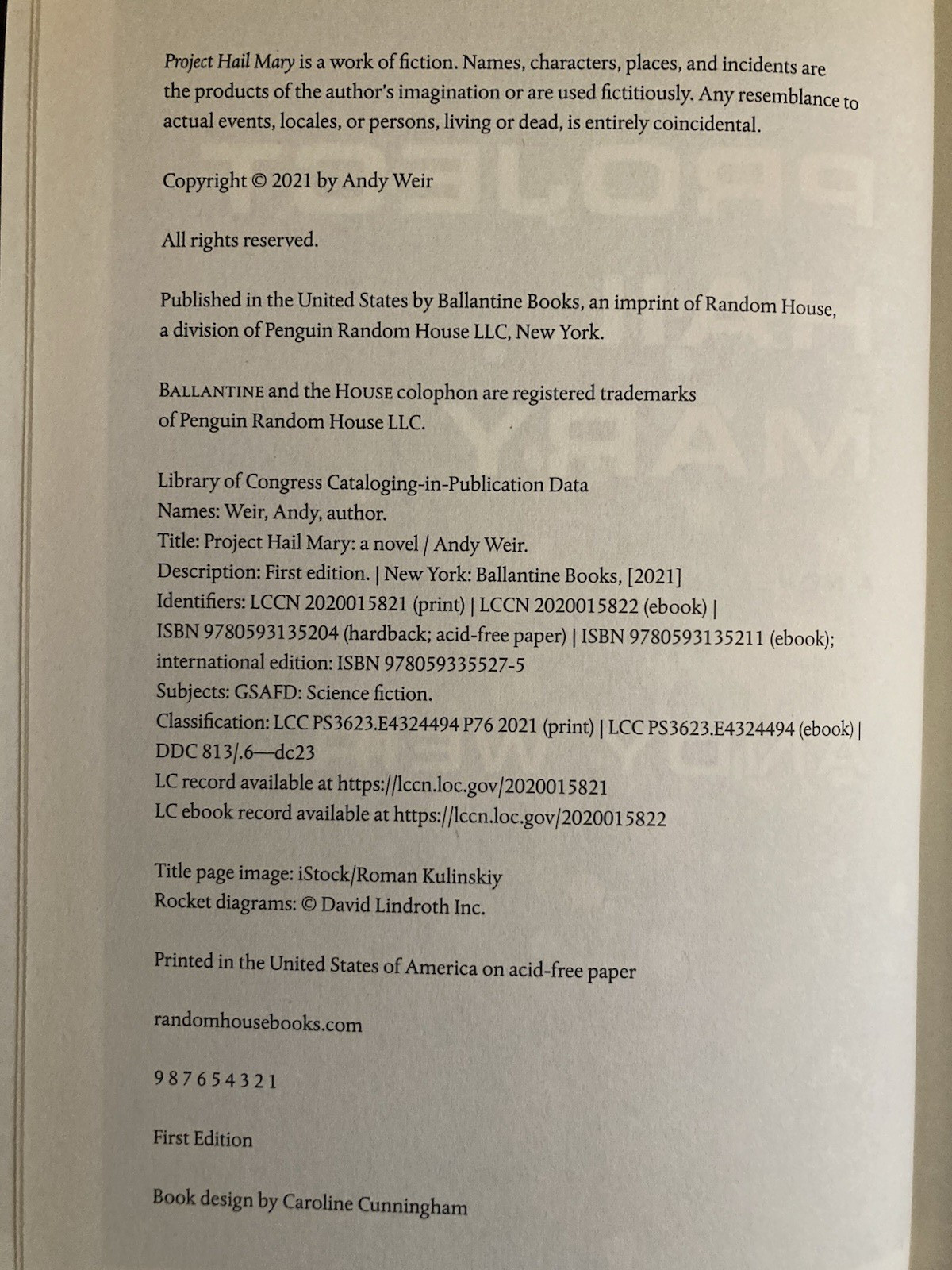 Project Hail Mary is a work of fiction. Names, characters, places, and incidents are the products of the author's imagination or are used fictitiously. Any resemblance to actual events, locales, or persons, living or dead, is entirely coincidental.

Copyright © 2021 by Andy Weir

All rights reserved.

Published in the United States by Ballantine Books, an imprint of Random House, a division of Penguin Random House LLC, New York.

BALLANTINE and the HOUSE colophon are registered trademarks of Penguin Random House LLC.

Library of Congress Cataloging-in-Publication Data
Names: Weir, Andy, author.
Title: Project Hail Mary: a novel / Andy Weir.
Description: First edition. | New York: Ballantine Books, [2021]
Identifiers: LCCN 2020015821 (print) | LCCN 2020015822 (ebook) | ISBN 9780593135204 (hardback; acid-free paper) | ISBN 9780593135211 (ebook); international edition: ISBN 978059335527-5
Subjects: GSAFD: Science fiction.
Classification: LCC PS3623.E4324494 P76 2021 (print) | LCC PS3623.E4324494 (ebook) | DDC 813/.6—dc23
LC record available at https://lccn.loc.gov/2020015821
LC ebook record available at https://lccn.loc.gov/2020015822

Title page image: iStock/Roman Kulinskiy
Rocket diagrams: © David Lindroth Inc.

Printed in the United States of America on acid-free paper

randomhousebooks.com

9 8 7 6 5 4 3 2 1

First Edition

Book design by Caroline Cunningham